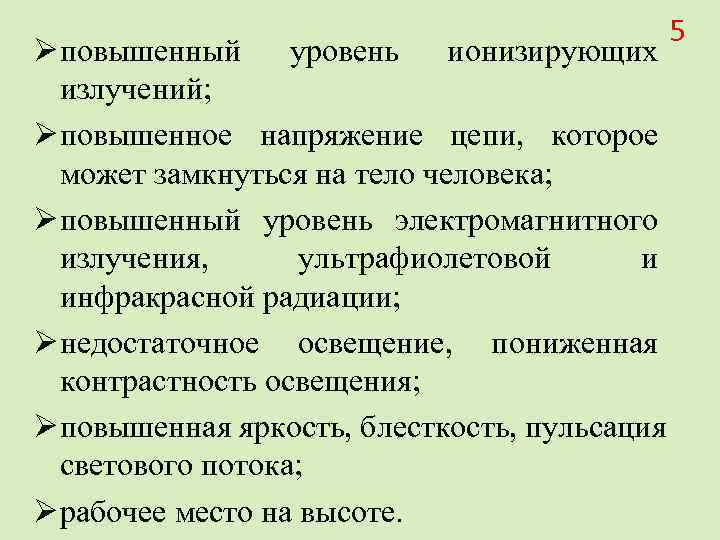 5

➢ повышенный уровень ионизирующих излучений;

➢ повышенное напряжение цепи, которое может замкнуться на тело человека;

➢ повышенный уровень электромагнитного излучения, ультрафиолетовой и инфракрасной радиации;

➢ недостаточное освещение, пониженная контрастность освещения;

➢ повышенная яркость, блесткость, пульсация светового потока;

➢ рабочее место на высоте.